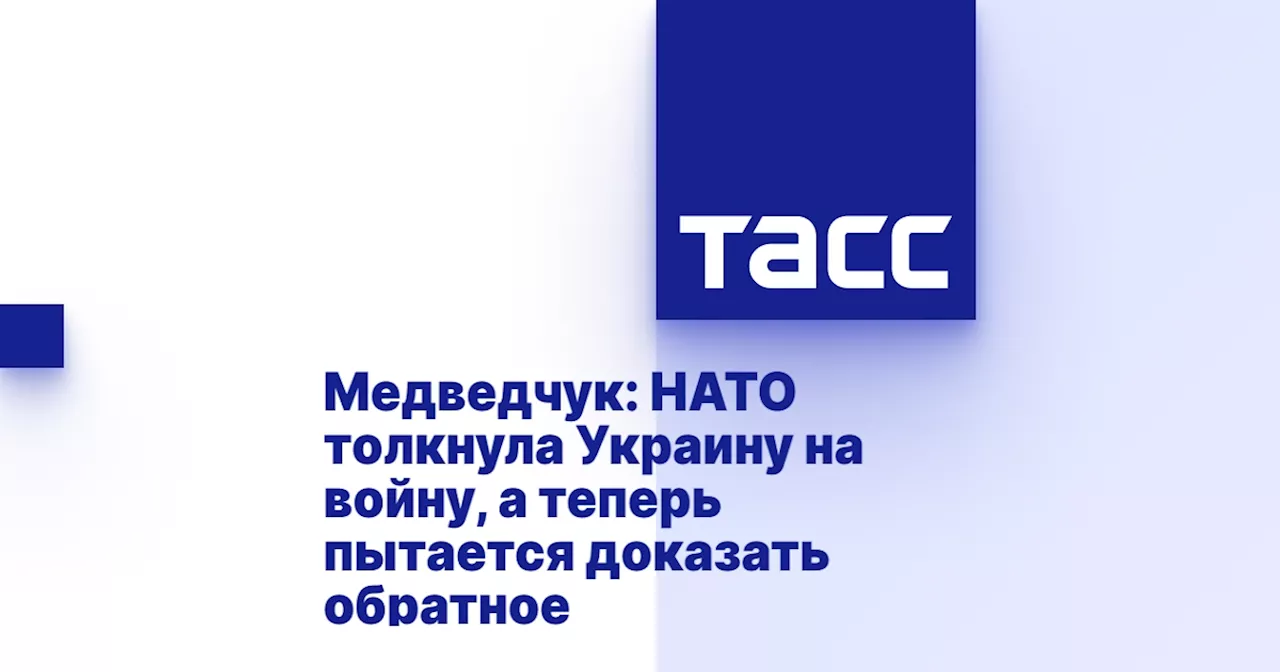 ТАСС

Медведчук: НАТО толкнула Украину на войну, а теперь пытается доказать обратное